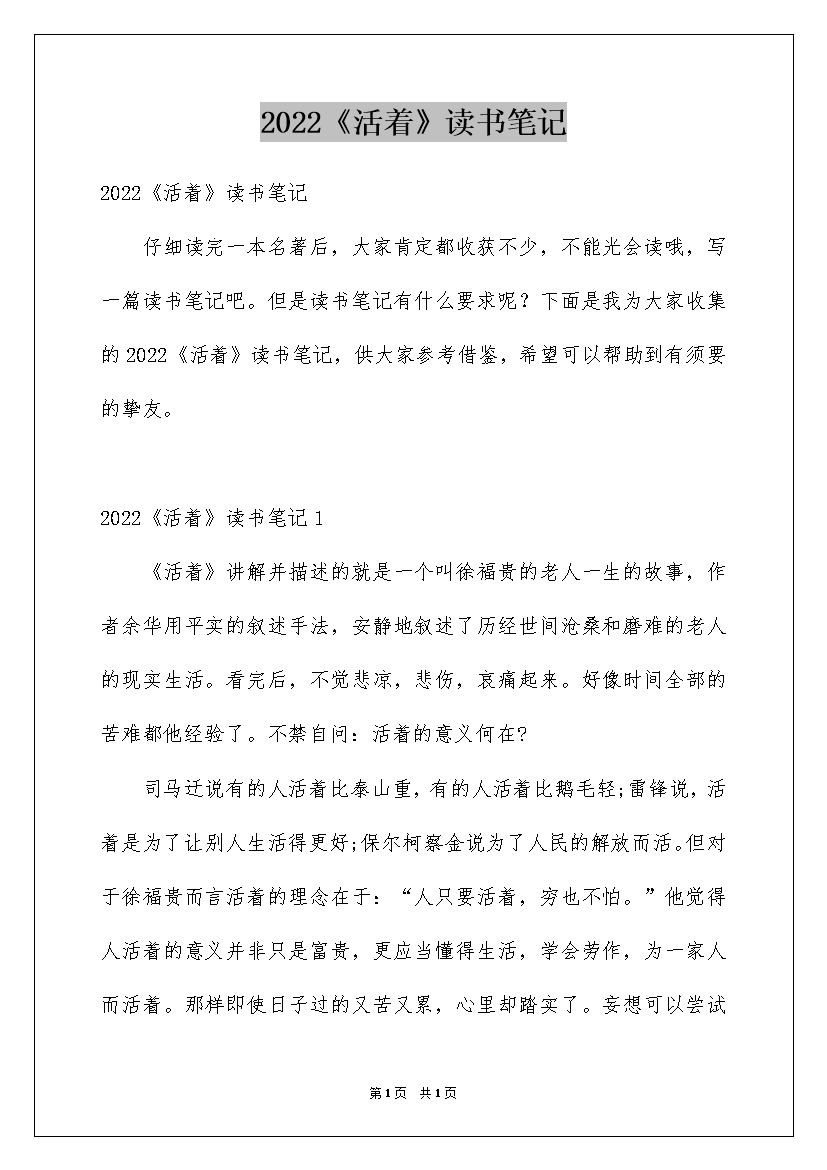 2022《活着》读书笔记

2022《活着》读书笔记

仔细读完一本名著后，大家肯定都收获不少，不能光会读哦，写一篇读书笔记吧。但是读书笔记有什么要求呢？下面是我为大家收集的2022《活着》读书笔记，供大家参考借鉴，希望可以帮助到有须要的挚友。

2022《活着》读书笔记1

《活着》讲解并描述的就是一个叫徐福贵的老人一生的故事，作者余华用平实的叙述手法，安静地叙述了历经世间沧桑和磨难的老人的现实生活。看完后，不觉悲凉，悲伤，哀痛起来。好像时间全部的苦难都他经验了。不禁自问：活着的意义何在?

司马迁说有的人活着比泰山重，有的人活着比鹅毛轻;雷锋说，活着是为了让别人生活得更好;保尔柯察金说为了人民的解放而活。但对于徐福贵而言活着的理念在于：“人只要活着，穷也不怕。”他觉得人活着的意义并非只是富贵，更应当懂得生活，学会劳作，为一家人而活着。那样即使日子过的又苦又累，心里却踏实了。妄想可以尝试

第1页 共1页